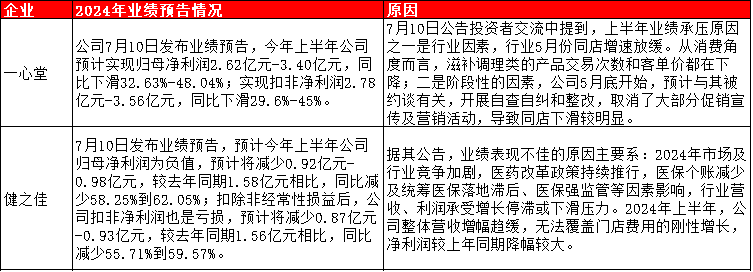 | 企业 | 2024年业绩预告情况 | 原因 |
|---|---|---|
| 一心堂 | 公司7月10日发布业绩预告，今年上半年公司预计实现归母净利润2.62亿元-3.40亿元，同比下滑32.63%-48.04%；实现扣非净利润2.78亿元-3.56亿元，同比下滑29.6%-45%。 | 7月10日公告投资者交流中提到，上半年业绩承压原因之一是行业因素，行业5月份同店增速放缓。从消费角度而言，滋补调理类的产品交易次数和客单价都在下降；二是阶段性的因素，公司5月底开始，预计与其被约谈有关，开展自查自纠和整改，取消了大部分促销宣传及营销活动，导致同店下滑较明显。 |
| 健之佳 | 7月10日发布业绩预告，预计今年上半年公司归母净利润为负值，预计将减少0.92亿元-0.98亿元，较去年同期1.58亿元相比，同比减少58.25%到62.05%；扣除非经常性损益后，公司扣非净利润也是亏损，预计将减少0.87亿元-0.93亿元，较去年同期1.56亿元相比，同比减少55.71%到59.57%。 | 据其公告，业绩表现不佳的原因主要系：2024年市场及行业竞争加剧，医药改革政策持续推行，医保个账减少及统筹医保落地滞后、医保强监管等因素影响，行业营收、利润承受增长停滞或下滑压力。2024年上半年，公司整体营收增幅趋缓，无法覆盖门店费用的刚性增长，净利润较上年同期降幅较大。 |